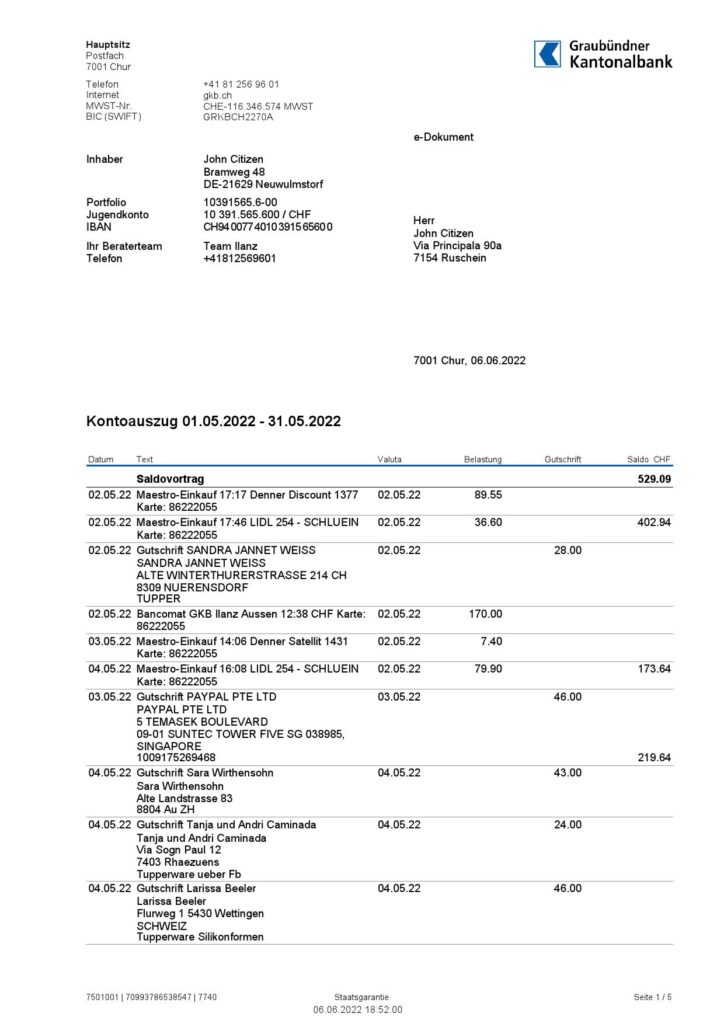 Hauptsitz
Postfach
7001 Chur

Telefon +41 81 256 96 01
Internet gkb.ch
MWST-Nr. CHE-116.346.574 MWST
BIC (SWIFT) GRKBCH2270A

Graubündner Kantonalbank

e-Dokument

Inhaber John Citizen
Bramweg 48
DE-21629 Neuwulmstorf

Portfolio 10391565.6-00
Jugendkonto 10 391.565.600 / CHF
IBAN CH9400774010391565600

Ihr Beraterteam Team Ilanz
Telefon +41812569601

Herr
John Citizen
Via Principala 90a
7154 Ruschein

7001 Chur, 06.06.2022

Kontoauszug 01.05.2022 - 31.05.2022

| Datum | Text | Valuta | Belastung | Gutschrift | Saldo CHF |
|---|---|---|---|---|---|
| | Saldovortrag | | | | 529.09 |
| 02.05.22 | Maestro-Einkauf 17:17 Denner Discount 1377 Karte: 86222055 | 02.05.22 | 89.55 | | |
| 02.05.22 | Maestro-Einkauf 17:46 LIDL 254 - SCHLUEIN Karte: 86222055 | 02.05.22 | 36.60 | | 402.94 |
| 02.05.22 | Gutschrift SANDRA JANNET WEISS SANDRA JANNET WEISS ALTE WINTERTHURERSTRASSE 214 CH 8309 NUERENSDORF TUPPER | 02.05.22 | | 28.00 | |
| 02.05.22 | Bancomat GKB Ilanz Aussen 12:38 CHF Karte: 86222055 | 02.05.22 | 170.00 | | |
| 03.05.22 | Maestro-Einkauf 14:06 Denner Satellit 1431 Karte: 86222055 | 02.05.22 | 7.40 | | |
| 04.05.22 | Maestro-Einkauf 16:08 LIDL 254 - SCHLUEIN Karte: 86222055 | 02.05.22 | 79.90 | | 173.64 |
| 03.05.22 | Gutschrift PAYPAL PTE LTD PAYPAL PTE LTD 5 TEMASEK BOULEVARD 09-01 SUNTEC TOWER FIVE SG 038985, SINGAPORE 1009175269468 | 03.05.22 | | 46.00 | 219.64 |
| 04.05.22 | Gutschrift Sara Wirthensohn Sara Wirthensohn Alte Landstrasse 83 8804 Au ZH | 04.05.22 | | 43.00 | |
| 04.05.22 | Gutschrift Tanja und Andri Caminada Tanja und Andri Caminada Via Sogn Paul 12 7403 Rhaezuens Tupperware ueber Fb | 04.05.22 | | 24.00 | |
| 04.05.22 | Gutschrift Larissa Beeler Larissa Beeler Flurweg 1 5430 Wettingen SCHWEIZ Tupperware Silikonformen | 04.05.22 | | 46.00 | |

7501001 | 70993786538547 | 7740 Staatsgarantie 06.06.2022 18:52:00 Seite 1 / 5